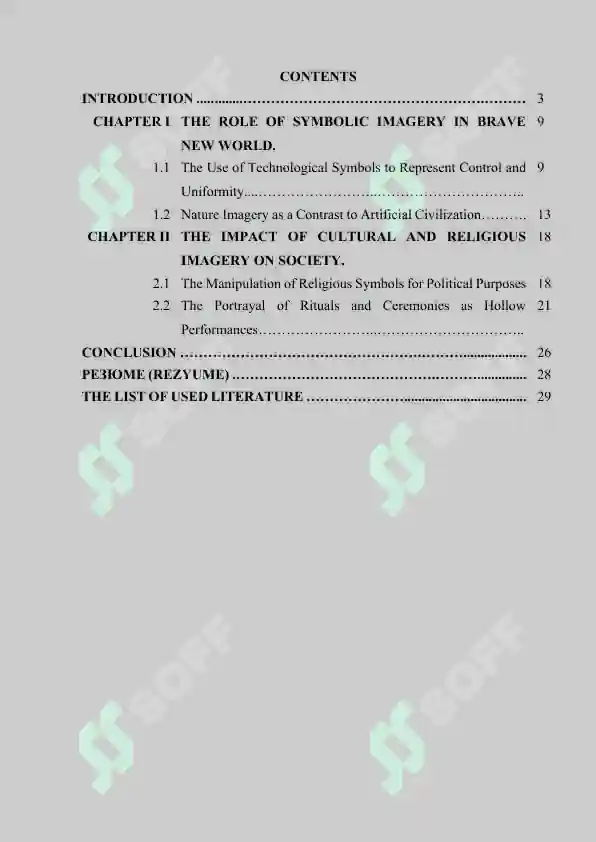 CONTENTS

INTRODUCTION 3

CHAPTER I THE ROLE OF SYMBOLIC IMAGERY IN BRAVE NEW WORLD. 9

1.1 The Use of Technological Symbols to Represent Control and Uniformity 9

1.2 Nature Imagery as a Contrast to Artificial Civilization 13

CHAPTER II THE IMPACT OF CULTURAL AND RELIGIOUS IMAGERY ON SOCIETY. 18

2.1 The Manipulation of Religious Symbols for Political Purposes 18

2.2 The Portrayal of Rituals and Ceremonies as Hollow Performances 21

CONCLUSION 26

РЕЗЮМЕ (REZYUME) 28

THE LIST OF USED LITERATURE 29

SOFF